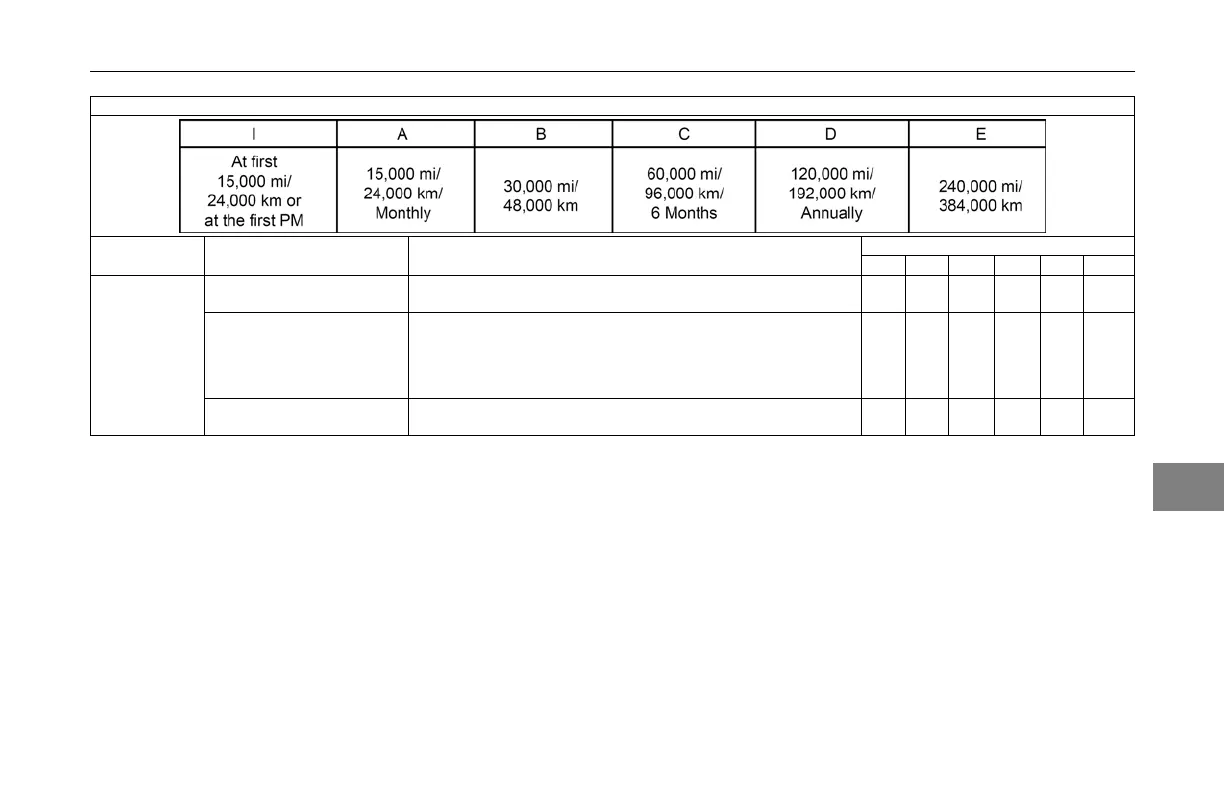 | I | A | B | C | D | E |
|---|---|---|---|---|---|
| At first 15,000 mi/ 24,000 km or at the first PM | 15,000 mi/ 24,000 km/ Monthly | 30,000 mi/ 48,000 km | 60,000 mi/ 96,000 km/ 6 Months | 120,000 mi/ 192,000 km/ Annually | 240,000 mi/ 384,000 km |